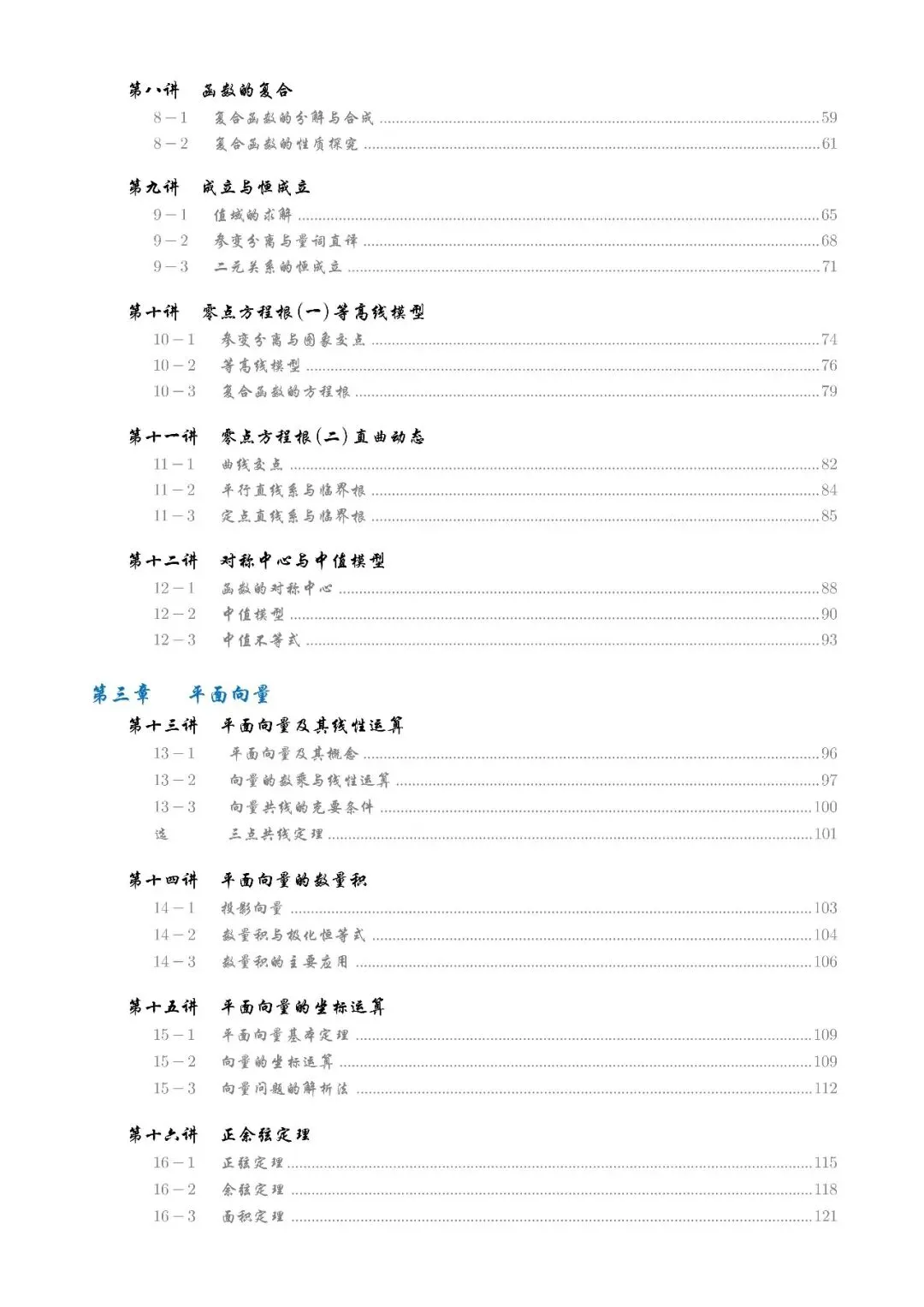 第八讲　函数的复合

8－1　复合函数的分解与合成 ......59
8－2　复合函数的性质探究 ......61

第九讲　成立与恒成立

9－1　值域的求解 ......65
9－2　参变分离与量词直译 ......68
9－3　二元关系的恒成立 ......71

第十讲　零点方程根(一)等高线模型

10－1　参变分离与图象交点 ......74
10－2　等高线模型 ......76
10－3　复合函数的方程根 ......79

第十一讲　零点方程根(二)直曲动态

11－1　曲线交点 ......82
11－2　平行直线系与临界根 ......84
11－3　定点直线系与临界根 ......85

第十二讲　对称中心与中值模型

12－1　函数的对称中心 ......88
12－2　中值模型 ......90
12－3　中值不等式 ......93

第三章　平面向量

第十三讲　平面向量及其线性运算

13－1　平面向量及其概念 ......96
13－2　向量的数乘与线性运算 ......97
13－3　向量共线的充要条件 ......100
选　三点共线定理 ......101

第十四讲　平面向量的数量积

14－1　投影向量 ......103
14－2　数量积与极化恒等式 ......104
14－3　数量积的主要应用 ......106

第十五讲　平面向量的坐标运算

15－1　平面向量基本定理 ......109
15－2　向量的坐标运算 ......109
15－3　向量问题的解析法 ......112

第十六讲　正余弦定理

16－1　正弦定理 ......115
16－2　余弦定理 ......118
16－3　面积定理 ......121